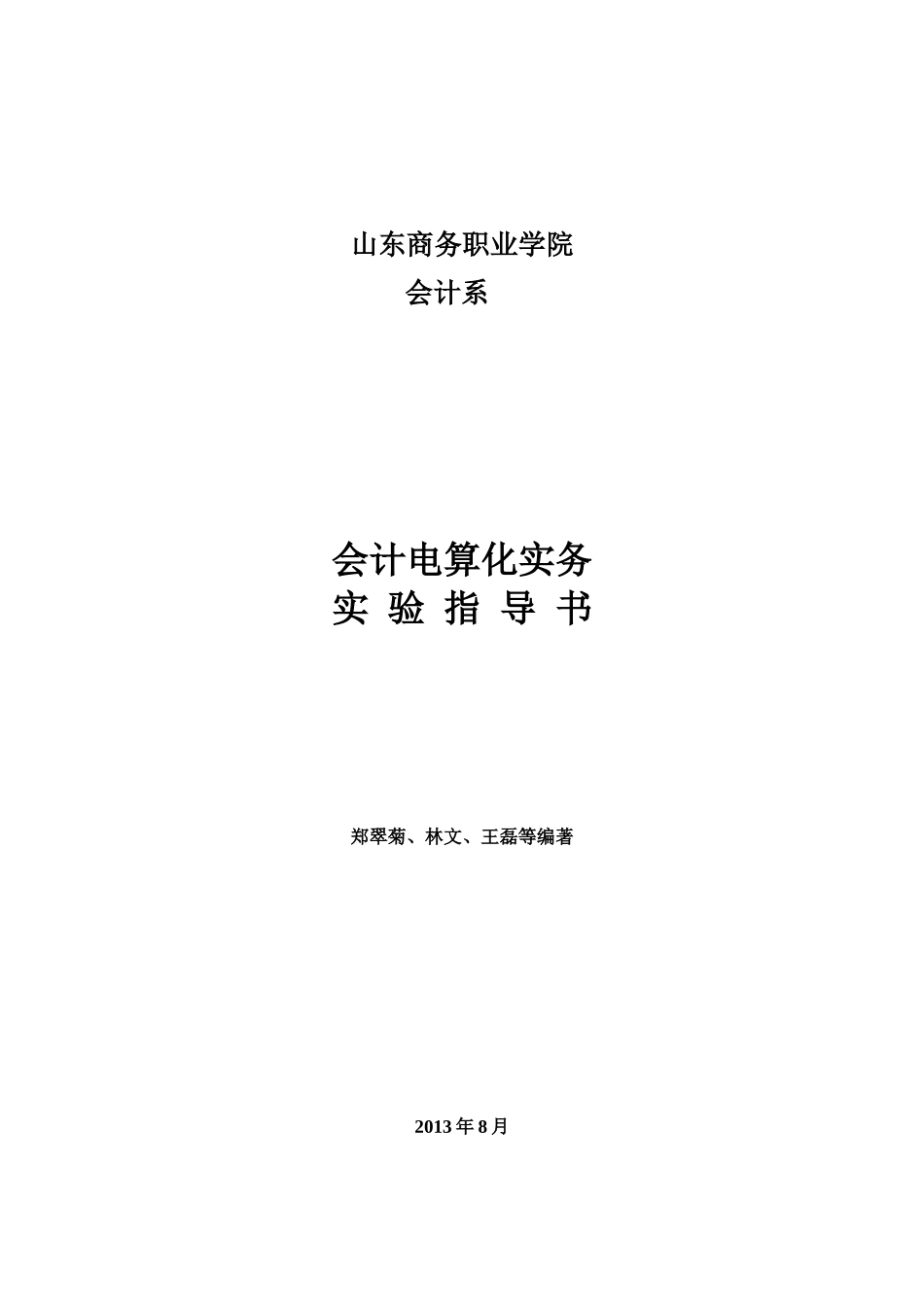 山东商务职业学院
会计系

会计电算化实务
实 验 指 导 书

郑翠菊、林文、王磊等编著

2013 年 8 月